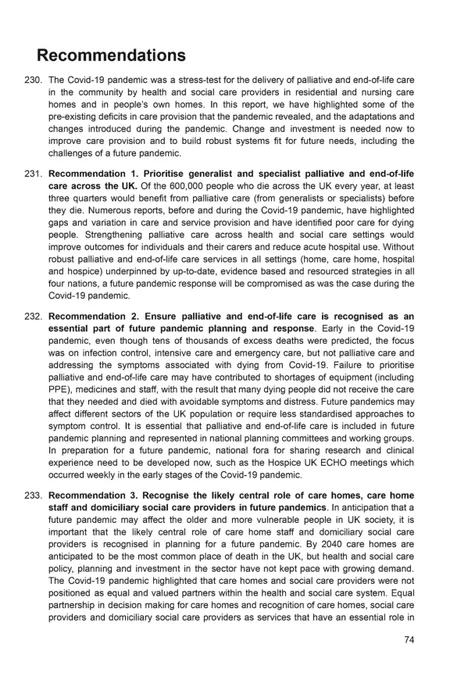 Recommendations

230. The Covid-19 pandemic was a stress-test for the delivery of palliative and end-of-life care in the community by health and social care providers in residential and nursing care homes and in people's own homes. In this report, we have highlighted some of the pre-existing deficits in care provision that the pandemic revealed, and the adaptations and changes introduced during the pandemic. Change and investment is needed now to improve care provision and to build robust systems fit for future needs, including the challenges of a future pandemic.

231. Recommendation 1. Prioritise generalist and specialist palliative and end-of-life care across the UK. Of the 600,000 people who die across the UK every year, at least three quarters would benefit from palliative care (from generalists or specialists) before they die. Numerous reports, before and during the Covid-19 pandemic, have highlighted gaps and variation in care and service provision and have identified poor care for dying people. Strengthening palliative care across health and social care settings would improve outcomes for individuals and their carers and reduce acute hospital use. Without robust palliative and end-of-life care services in all settings (home, care home, hospital and hospice) underpinned by up-to-date, evidence based and resourced strategies in all four nations, a future pandemic response will be compromised as was the case during the Covid-19 pandemic.

232. Recommendation 2. Ensure palliative and end-of-life care is recognised as an essential part of future pandemic planning and response. Early in the Covid-19 pandemic, even though tens of thousands of excess deaths were predicted, the focus was on infection control, intensive care and emergency care, but not palliative care and addressing the symptoms associated with dying from Covid-19. Failure to prioritise palliative and end-of-life care may have contributed to shortages of equipment (including PPE), medicines and staff, with the result that many dying people did not receive the care that they needed and died with avoidable symptoms and distress. Future pandemics may affect different sectors of the UK population or require less standardised approaches to symptom control. It is essential that palliative and end-of-life care is included in future pandemic planning and represented in national planning committees and working groups. In preparation for a future pandemic, national fora for sharing research and clinical experience need to be developed now, such as the Hospice UK ECHO meetings which occurred weekly in the early stages of the Covid-19 pandemic.

233. Recommendation 3. Recognise the likely central role of care homes, care home staff and domiciliary social care providers in future pandemics. In anticipation that a future pandemic may affect the older and more vulnerable people in UK society, it is important that the likely central role of care home staff and domiciliary social care providers is recognised in planning for a future pandemic. By 2040 care homes are anticipated to be the most common place of death in the UK, but health and social care policy, planning and investment in the sector have not kept pace with growing demand. The Covid-19 pandemic highlighted that care homes and social care providers were not positioned as equal and valued partners within the health and social care system. Equal partnership in decision making for care homes and recognition of care homes, social care providers and domiciliary social care providers as services that have an essential role in

74